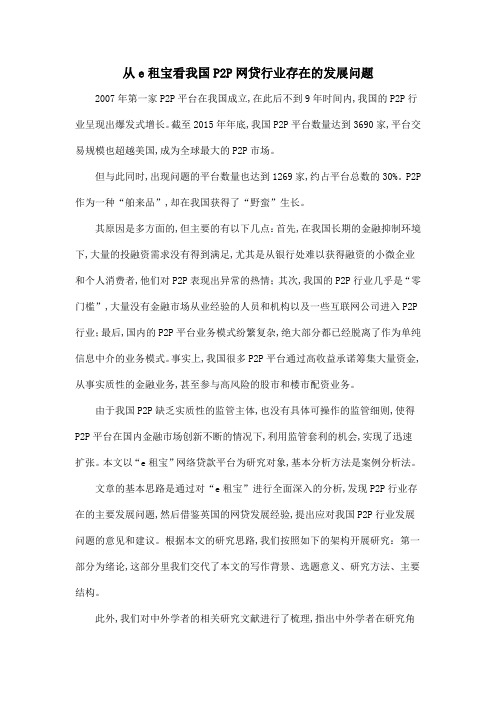 从 e 租宝看我国 P2P 网贷行业存在的发展问题

2007 年第一家 P2P 平台在我国成立，在此后不到 9 年时间内，我国的 P2P 行业呈现出爆发式增长。截至 2015 年年底，我国 P2P 平台数量达到 3690 家，平台交易规模也超越美国，成为全球最大的 P2P 市场。

但与此同时，出现问题的平台数量也达到 1269 家，约占平台总数的 30%。P2P 作为一种“舶来品”，却在我国获得了“野蛮”生长。

其原因是多方面的，但主要的有以下几点：首先，在我国长期的金融抑制环境下，大量的投融资需求没有得到满足，尤其是从银行处难以获得融资的小微企业和个人消费者，他们对 P2P 表现出异常的热情；其次，我国的 P2P 行业几乎是“零门槛”，大量没有金融市场从业经验的人员和机构以及一些互联网公司进入 P2P 行业；最后，国内的 P2P 平台业务模式纷繁复杂，绝大部分都已经脱离了作为单纯信息中介的业务模式。事实上，我国很多 P2P 平台通过高收益承诺筹集大量资金，从事实质性的金融业务，甚至参与高风险的股市和楼市配资业务。

由于我国 P2P 缺乏实质性的监管主体，也没有具体可操作的监管细则，使得 P2P 平台在国内金融市场创新不断的情况下，利用监管套利的机会，实现了迅速扩张。本文以“e 租宝”网络贷款平台为研究对象，基本分析方法是案例分析法。

文章的基本思路是通过对“e 租宝”进行全面深入的分析，发现 P2P 行业存在的主要发展问题，然后借鉴英国的网贷发展经验，提出应对我国 P2P 行业发展问题的意见和建议。根据本文的研究思路，我们按照如下的架构开展研究：第一部分为绪论，这部分里我们交代了本文的写作背景、选题意义、研究方法、主要结构。

此外，我们对中外学者的相关研究文献进行了梳理，指出中外学者在研究角